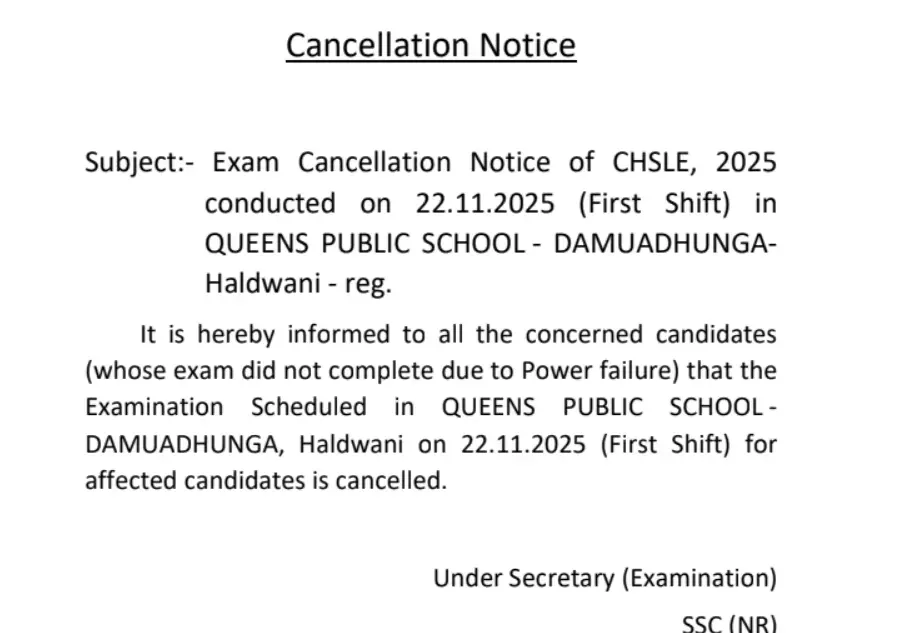 Cancellation Notice

Subject:- Exam Cancellation Notice of CHSLE, 2025 conducted on 22.11.2025 (First Shift) in QUEENS PUBLIC SCHOOL - DAMUADHUNGA-Haldwani - reg.

It is hereby informed to all the concerned candidates (whose exam did not complete due to Power failure) that the Examination Scheduled in QUEENS PUBLIC SCHOOL - DAMUADHUNGA, Haldwani on 22.11.2025 (First Shift) for affected candidates is cancelled.

Under Secretary (Examination)

SSC (NR)